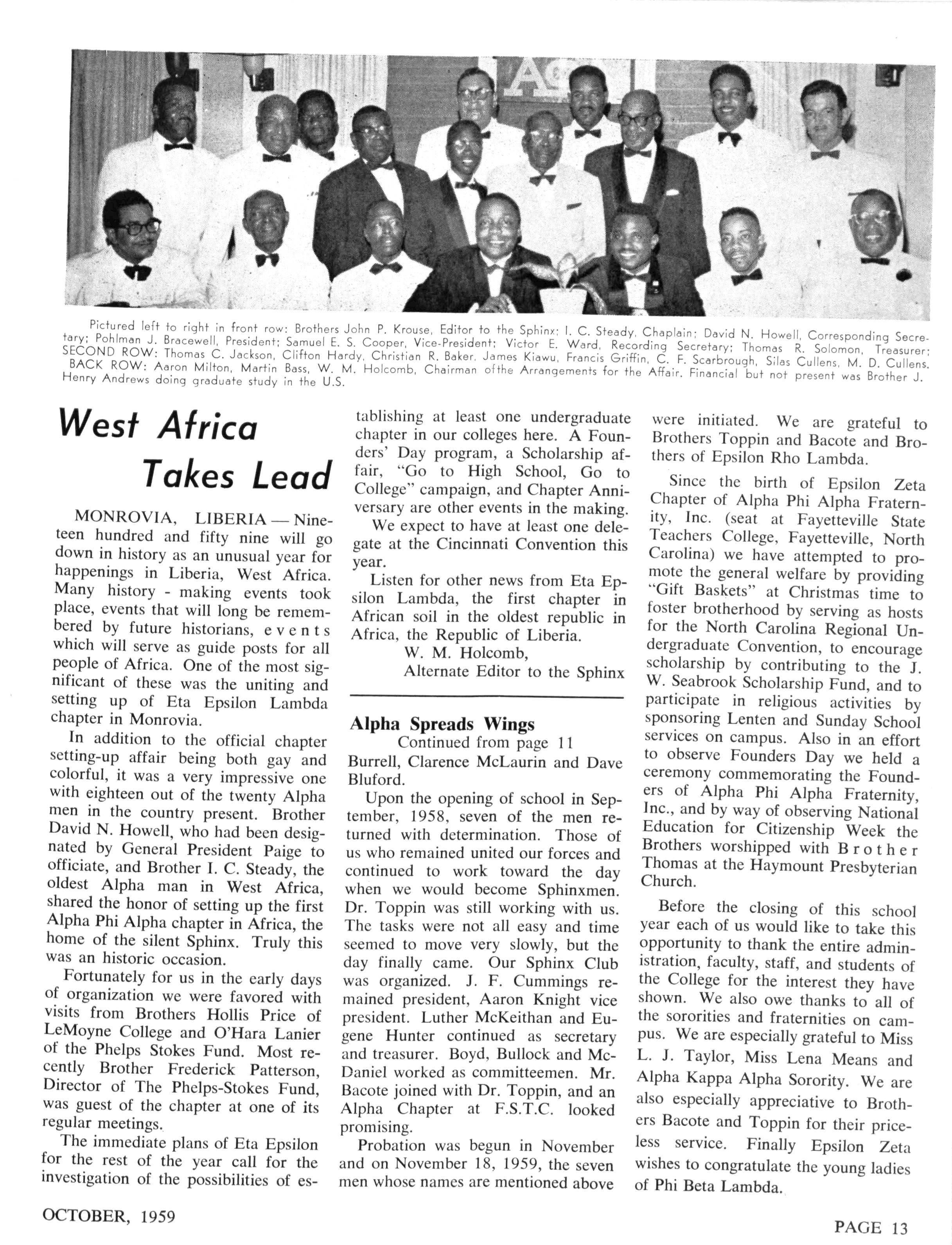 Pictured left to right in front row: Brothers John P. Krouse, Editor to the Sphinx; I. C. Steady, Chaplain; David N. Howell, Corresponding Secretary; Pohlman J. Bracewell, President; Samuel E. S. Cooper, Vice-President; Victor E. Ward, Recording Secretary; Thomas R. Solomon, Treasurer; SECOND ROW: Thomas C. Jackson, Clifton Hardy, Christian R. Baker, James Kiawu, Francis Griffin, C. F. Scarbrough, Silas Cullens, M. D. Cullens. BACK ROW: Aaron Milton, Martin Bass, W. M. Holcomb, Chairman ofthe Arrangements for the Affair. Financial but not present was Brother J. Henry Andrews doing graduate study in the U.S.

West Africa Takes Lead

MONROVIA, LIBERIA — Nineteen hundred and fifty nine will go down in history as an unusual year for happenings in Liberia, West Africa. Many history - making events took place, events that will long be remembered by future historians, events which will serve as guide posts for all people of Africa. One of the most significant of these was the uniting and setting up of Eta Epsilon Lambda chapter in Monrovia.

In addition to the official chapter setting-up affair being both gay and colorful, it was a very impressive one with eighteen out of the twenty Alpha men in the country present. Brother David N. Howell, who had been designated by General President Paige to officiate, and Brother I. C. Steady, the oldest Alpha man in West Africa, shared the honor of setting up the first Alpha Phi Alpha chapter in Africa, the home of the silent Sphinx. Truly this was an historic occasion.

Fortunately for us in the early days of organization we were favored with visits from Brothers Hollis Price of LeMoyne College and O'Hara Lanier of the Phelps Stokes Fund. Most recently Brother Frederick Patterson, Director of The Phelps-Stokes Fund, was guest of the chapter at one of its regular meetings.

The immediate plans of Eta Epsilon for the rest of the year call for the investigation of the possibilities of establishing at least one undergraduate chapter in our colleges here. A Founders' Day program, a Scholarship affair, "Go to High School, Go to College" campaign, and Chapter Anniversary are other events in the making.

We expect to have at least one delegate at the Cincinnati Convention this year.

Listen for other news from Eta Epsilon Lambda, the first chapter in African soil in the oldest republic in Africa, the Republic of Liberia.

W. M. Holcomb,
Alternate Editor to the Sphinx

Alpha Spreads Wings
Continued from page 11

Burrell, Clarence McLaurin and Dave Bluford.

Upon the opening of school in September, 1958, seven of the men returned with determination. Those of us who remained united our forces and continued to work toward the day when we would become Sphinxmen. Dr. Toppin was still working with us. The tasks were not all easy and time seemed to move very slowly, but the day finally came. Our Sphinx Club was organized. J. F. Cummings remained president, Aaron Knight vice president. Luther McKeithan and Eugene Hunter continued as secretary and treasurer. Boyd, Bullock and McDaniel worked as committeemen. Mr. Bacote joined with Dr. Toppin, and an Alpha Chapter at F.S.T.C. looked promising.

Probation was begun in November and on November 18, 1959, the seven men whose names are mentioned above were initiated. We are grateful to Brothers Toppin and Bacote and Brothers of Epsilon Rho Lambda.

Since the birth of Epsilon Zeta Chapter of Alpha Phi Alpha Fraternity, Inc. (seat at Fayetteville State Teachers College, Fayetteville, North Carolina) we have attempted to promote the general welfare by providing "Gift Baskets" at Christmas time to foster brotherhood by serving as hosts for the North Carolina Regional Undergraduate Convention, to encourage scholarship by contributing to the J. W. Seabrook Scholarship Fund, and to participate in religious activities by sponsoring Lenten and Sunday School services on campus. Also in an effort to observe Founders Day we held a ceremony commemorating the Founders of Alpha Phi Alpha Fraternity, Inc., and by way of observing National Education for Citizenship Week the Brothers worshipped with Brother Thomas at the Haymount Presbyterian Church.

Before the closing of this school year each of us would like to take this opportunity to thank the entire administration, faculty, staff, and students of the College for the interest they have shown. We also owe thanks to all of the sororities and fraternities on campus. We are especially grateful to Miss L. J. Taylor, Miss Lena Means and Alpha Kappa Alpha Sorority. We are also especially appreciative to Brothers Bacote and Toppin for their priceless service. Finally Epsilon Zeta wishes to congratulate the young ladies of Phi Beta Lambda.

OCTOBER, 1959

PAGE 13